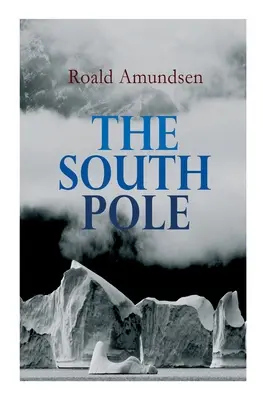 Roald Amundsen

THE SOUTH POLE